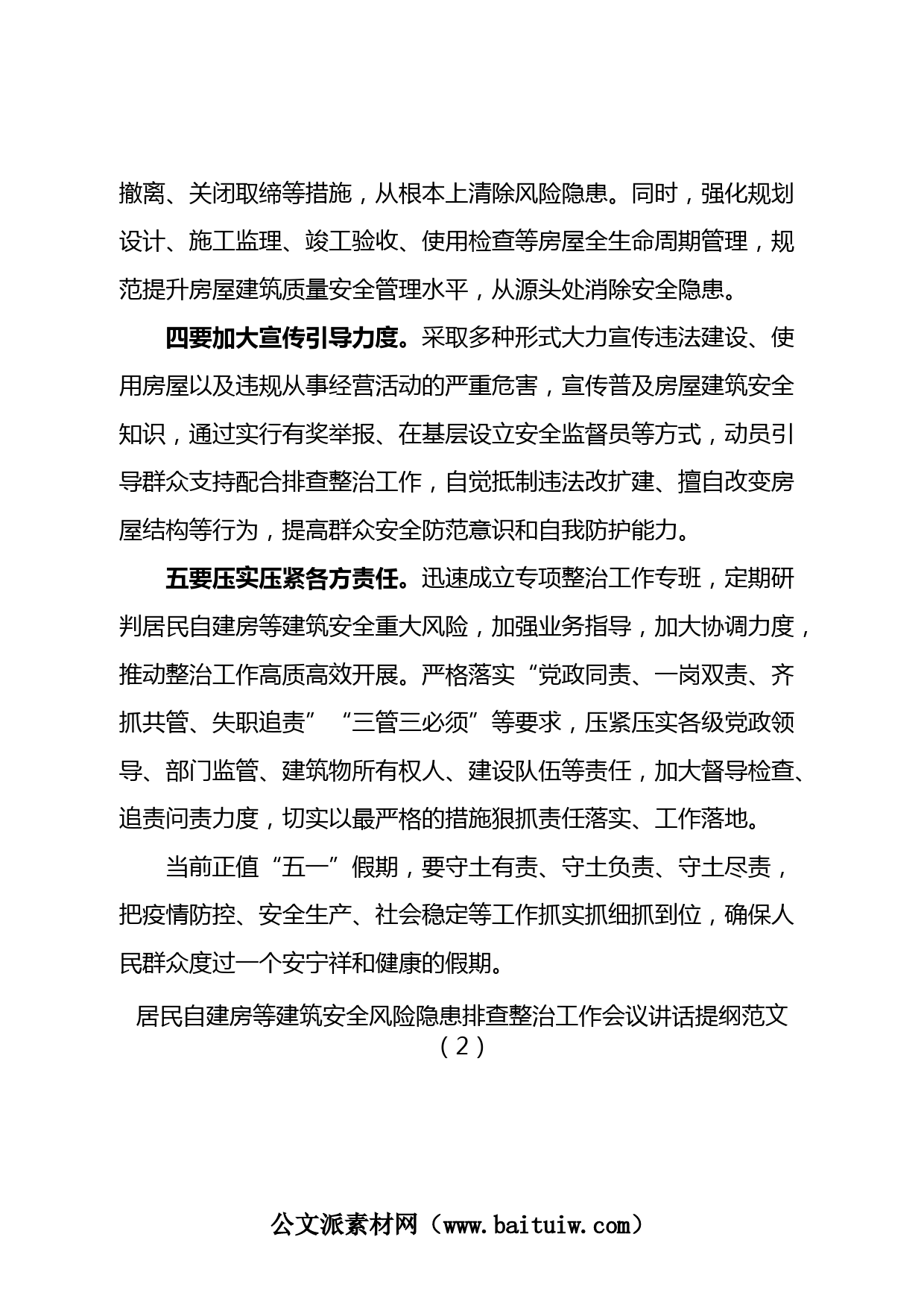 撤离、关闭取缔等措施，从根本上清除风险隐患。同时，强化规划设计、施工监理、竣工验收、使用检查等房屋全生命周期管理，规范提升房屋建筑质量安全管理水平，从源头处消除安全隐患。

四要加大宣传引导力度。采取多种形式大力宣传违法建设、使用房屋以及违规从事经营活动的严重危害，宣传普及房屋建筑安全知识，通过实行有奖举报、在基层设立安全监督员等方式，动员引导群众支持配合排查整治工作，自觉抵制违法改扩建、擅自改变房屋结构等行为，提高群众安全防范意识和自我防护能力。

五要压实压紧各方责任。迅速成立专项整治工作专班，定期研判居民自建房等建筑安全重大风险，加强业务指导，加大协调力度，推动整治工作高质高效开展。严格落实“党政同责、一岗双责、齐抓共管、失职追责”“三管三必须”等要求，压紧压实各级党政领导、部门监管、建筑物所有权人、建设队伍等责任，加大督导检查、追责问责力度，切实以最严格的措施狠抓责任落实、工作落地。

当前正值“五一”假期，要守土有责、守土负责、守土尽责，把疫情防控、安全生产、社会稳定等工作抓实抓细抓到位，确保人民群众度过一个安宁祥和健康的假期。

居民自建房等建筑安全风险隐患排查整治工作会议讲话提纲范文（2）

公文派素材网（www.baituiw.com）